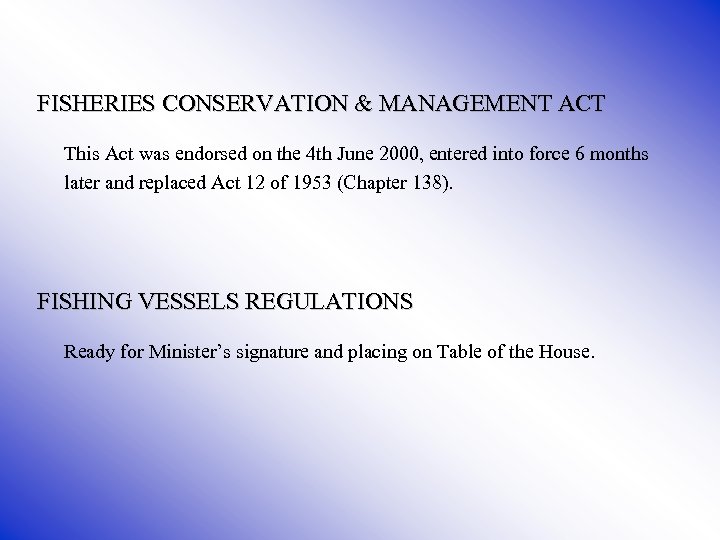 FISHERIES CONSERVATION & MANAGEMENT ACT

This Act was endorsed on the 4th June 2000, entered into force 6 months later and replaced Act 12 of 1953 (Chapter 138).

FISHING VESSELS REGULATIONS

Ready for Minister's signature and placing on Table of the House.